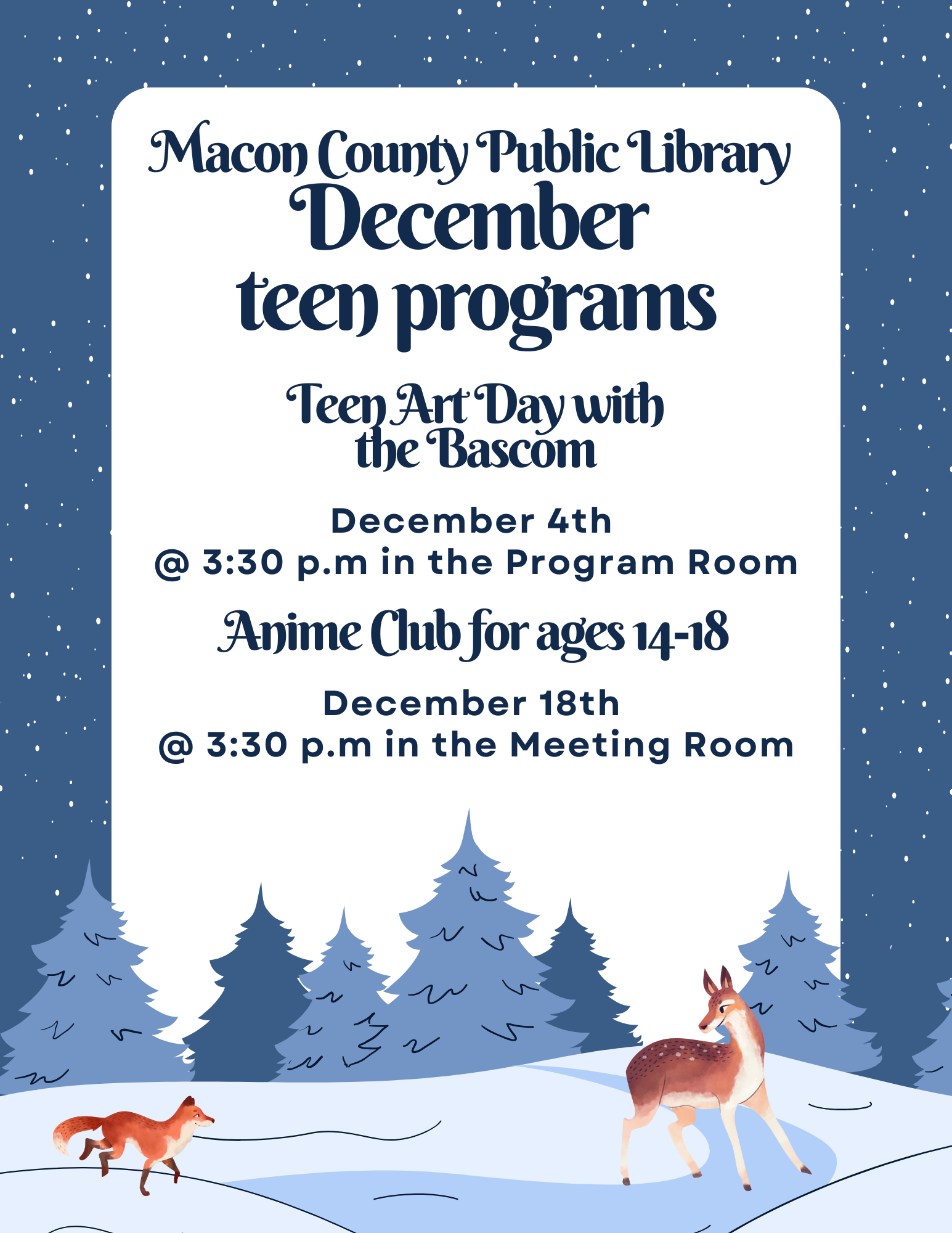 Macon County Public Library
December
teen programs

Teen Art Day with
the Bascom

December 4th
@ 3:30 p.m in the Program Room

Anime Club for ages 14-18

December 18th
@ 3:30 p.m in the Meeting Room